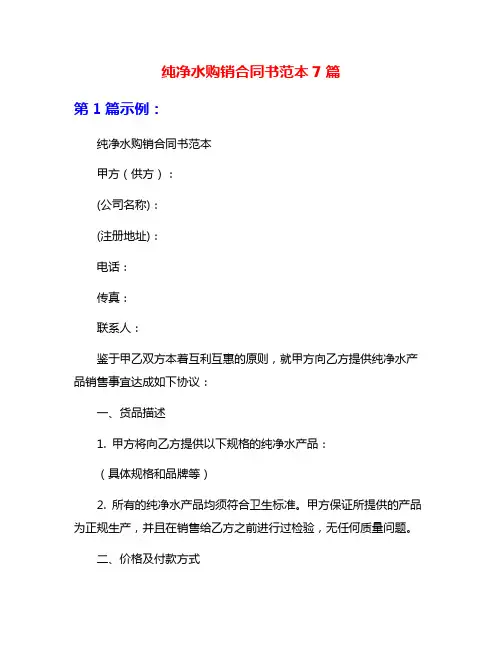 纯净水购销合同书范本 7 篇

第 1 篇示例：

纯净水购销合同书范本

甲方（供方）：

(公司名称)：

(注册地址)：

电话：

传真：

联系人：

鉴于甲乙双方本着互利互惠的原则，就甲方向乙方提供纯净水产品销售事宜达成如下协议：

一、货品描述

1. 甲方将向乙方提供以下规格的纯净水产品：

（具体规格和品牌等）

2. 所有的纯净水产品均须符合卫生标准。甲方保证所提供的产品为正规生产，并且在销售给乙方之前进行过检验，无任何质量问题。

二、价格及付款方式